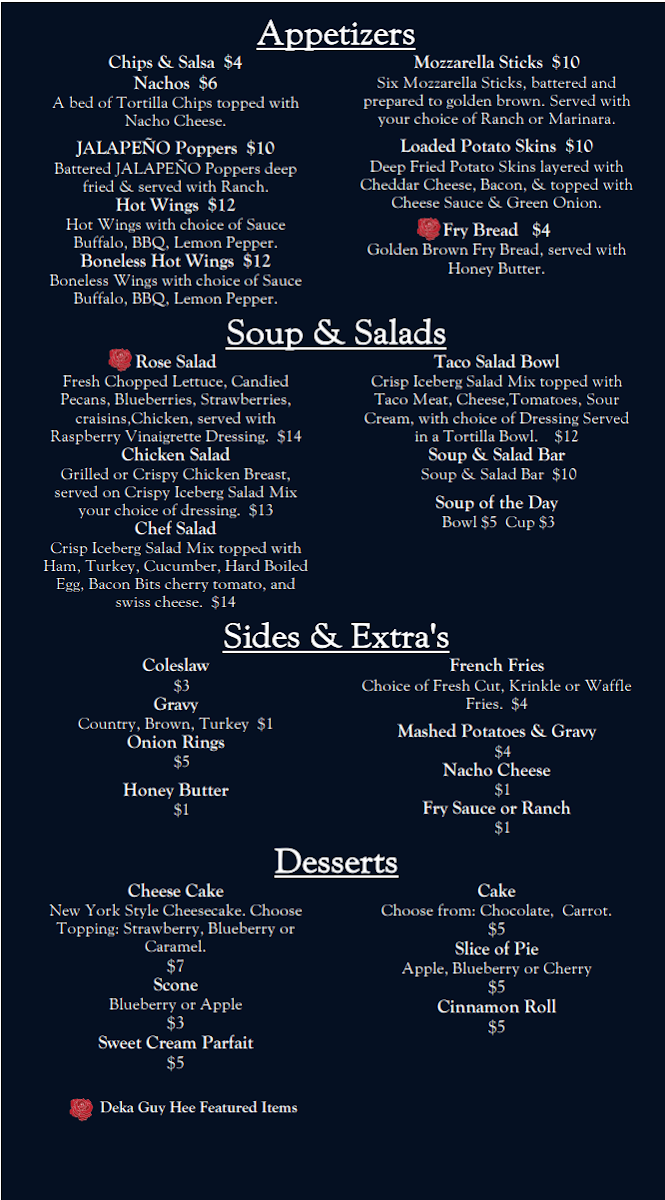 Appetizers

Chips & Salsa $4

Nachos $6
A bed of Tortilla Chips topped with Nacho Cheese.

JALAPEÑO Poppers $10
Battered JALAPEÑO Poppers deep fried & served with Ranch.

Hot Wings $12
Hot Wings with choice of Sauce Buffalo, BBQ, Lemon Pepper.

Boneless Hot Wings $12
Boneless Wings with choice of Sauce Buffalo, BBQ, Lemon Pepper.

Mozzarella Sticks $10
Six Mozzarella Sticks, battered and prepared to golden brown. Served with your choice of Ranch or Marinara.

Loaded Potato Skins $10
Deep Fried Potato Skins layered with Cheddar Cheese, Bacon, & topped with Cheese Sauce & Green Onion.

Fry Bread $4
Golden Brown Fry Bread, served with Honey Butter.

Soup & Salads

Rose Salad
Fresh Chopped Lettuce, Candied Pecans, Blueberries, Strawberries, craisins,Chicken, served with Raspberry Vinaigrette Dressing. $14

Chicken Salad
Grilled or Crispy Chicken Breast, served on Crispy Iceberg Salad Mix your choice of dressing. $13

Chef Salad
Crisp Iceberg Salad Mix topped with Ham, Turkey, Cucumber, Hard Boiled Egg, Bacon Bits cherry tomato, and swiss cheese. $14

Taco Salad Bowl
Crisp Iceberg Salad Mix topped with Taco Meat, Cheese,Tomatoes, Sour Cream, with choice of Dressing Served in a Tortilla Bowl. $12

Soup & Salad Bar
Soup & Salad Bar $10

Soup of the Day
Bowl $5 Cup $3

Sides & Extra's

Coleslaw
$3

Gravy
Country, Brown, Turkey $1

Onion Rings
$5

Honey Butter
$1

French Fries
Choice of Fresh Cut, Krinkle or Waffle Fries. $4

Mashed Potatoes & Gravy
$4

Nacho Cheese
$1

Fry Sauce or Ranch
$1

Desserts

Cheese Cake
New York Style Cheesecake. Choose Topping: Strawberry, Blueberry or Caramel.
$7

Scone
Blueberry or Apple
$3

Sweet Cream Parfait
$5

Cake
Choose from: Chocolate, Carrot.
$5

Slice of Pie
Apple, Blueberry or Cherry
$5

Cinnamon Roll
$5

Deka Guy Hee Featured Items